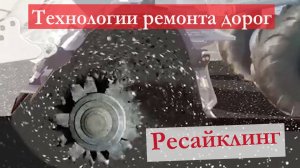 Технологии ремонта дорог

Ресайклинг